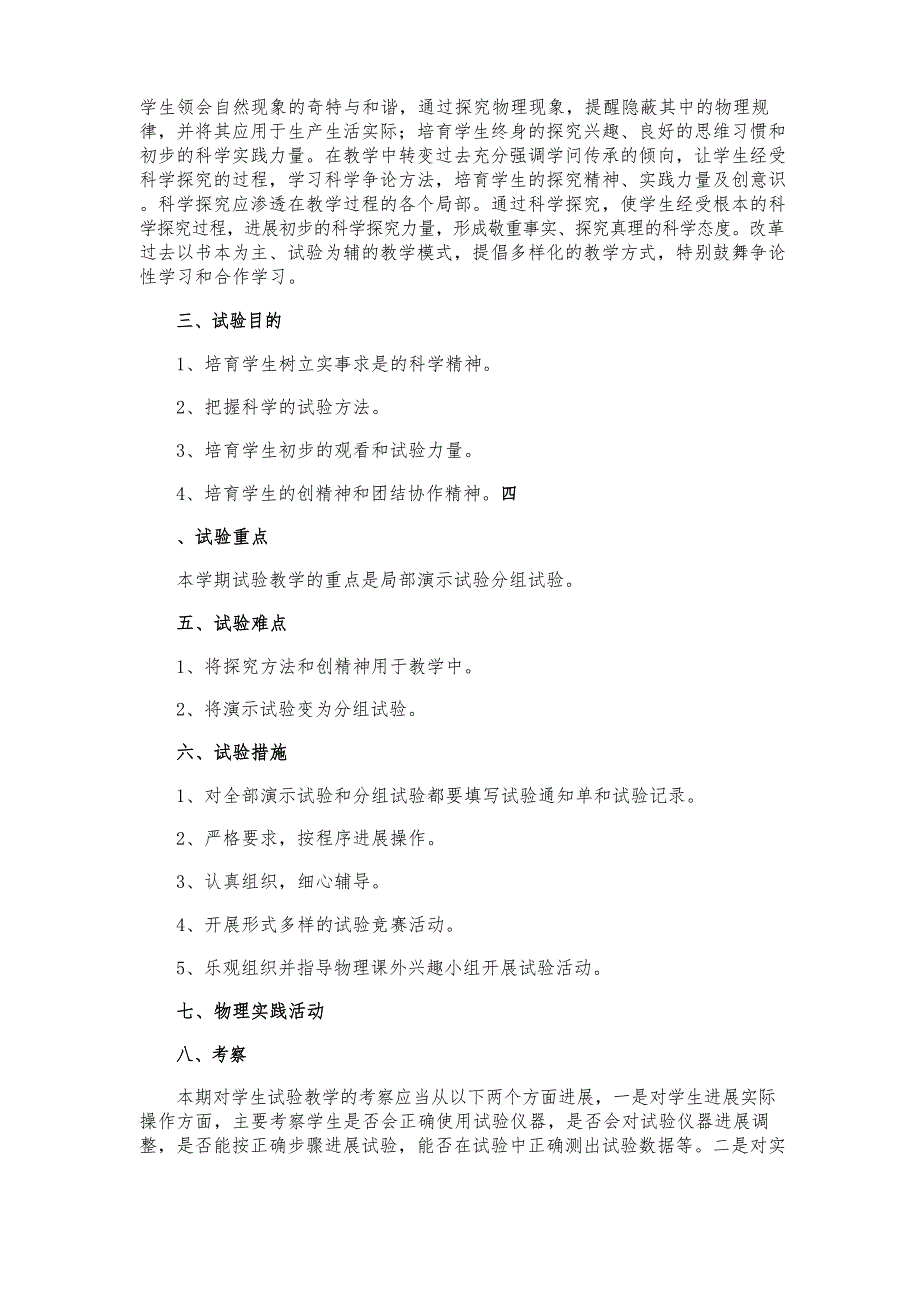 学生领会自然现象的奇特与和谐，通过探究物理现象，提醒隐蔽其中的物理规律，并将其应用于生产生活实际；培育学生终身的探究兴趣、良好的思维习惯和初步的科学实践力量。在教学中转变过去充分强调学问传承的倾向，让学生经受科学探究的过程，学习科学争论方法，培育学生的探究精神、实践力量及创意识。科学探究应渗透在教学过程的各个局部。通过科学探究，使学生经受根本的科学探究过程，进展初步的科学探究力量，形成敬重事实、探究真理的科学态度。改革过去以书本为主、试验为辅的教学模式，提倡多样化的教学方式，特别鼓舞争论性学习和合作学习。

三、试验目的

1、培育学生树立实事求是的科学精神。

2、把握科学的试验方法。

3、培育学生初步的观看和试验力量。

4、培育学生的创精神和团结协作精神。四

、试验重点

本学期试验教学的重点是局部演示试验分组试验。

五、试验难点

1、将探究方法和创精神用于教学中。

2、将演示试验变为分组试验。

六、试验措施

1、对全部演示试验和分组试验都要填写试验通知单和试验记录。

2、严格要求，按程序进展操作。

3、认真组织，细心辅导。

4、开展形式多样的试验竞赛活动。

5、乐观组织并指导物理课外兴趣小组开展试验活动。

七、物理实践活动

八、考察

本期对学生试验教学的考察应当从以下两个方面进展，一是对学生进展实际操作方面，主要考察学生是否会正确使用试验仪器，是否会对试验仪器进展调整，是否能按正确步骤进展试验，能否在试验中正确测出试验数据等。二是对实